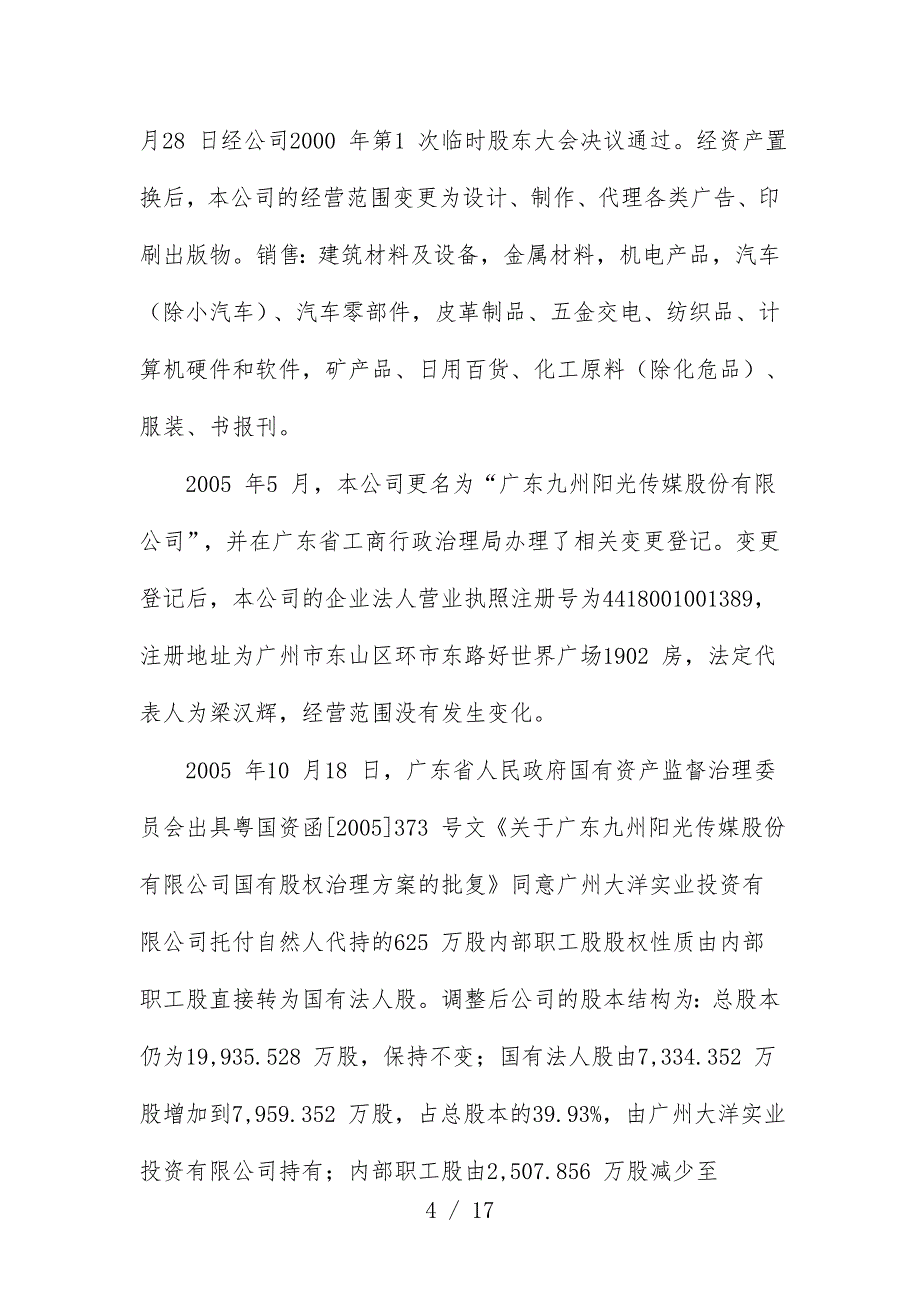 月28 日经公司2000 年第1 次临时股东大会决议通过。经资产置换后，本公司的经营范围变更为设计、制作、代理各类广告、印刷出版物。销售：建筑材料及设备，金属材料，机电产品，汽车（除小汽车）、汽车零部件，皮革制品、五金交电、纺织品、计算机硬件和软件，矿产品、日用百货、化工原料（除化危品）、服装、书报刊。

2005 年5 月，本公司更名为“广东九州阳光传媒股份有限公司”，并在广东省工商行政治理局办理了相关变更登记。变更登记后，本公司的企业法人营业执照注册号为4418001001389，注册地址为广州市东山区环市东路好世界广场1902 房，法定代表人为梁汉辉，经营范围没有发生变化。

2005 年10 月18 日，广东省人民政府国有资产监督治理委员会出具粤国资函[2005]373 号文《关于广东九州阳光传媒股份有限公司国有股权治理方案的批复》同意广州大洋实业投资有限公司托付自然人代持的625 万股内部职工股股权性质由内部职工股直接转为国有法人股。调整后公司的股本结构为：总股本仍为19,935.528 万股，保持不变；国有法人股由7,334.352 万股增加到7,959.352 万股，占总股本的39.93%，由广州大洋实业投资有限公司持有；内部职工股由2,507.856 万股减少至

4 / 17